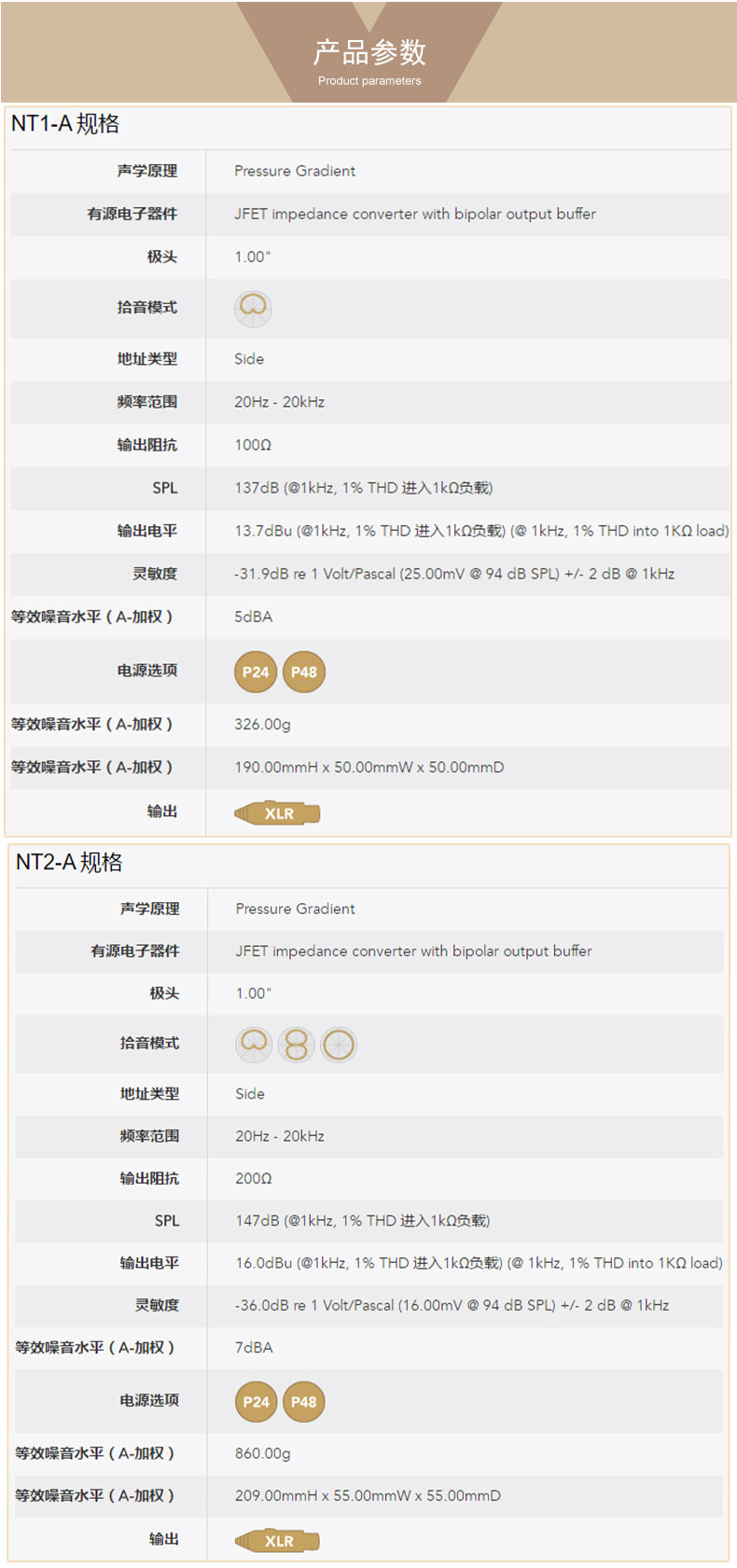 产品参数
Product parameters

NT1-A 规格

| 声学原理 | Pressure Gradient |
|---|---|
| 有源电子器件 | JFET impedance converter with bipolar output buffer |
| 极头 | 1.00" |
| 拾音模式 | |
| 地址类型 | Side |
| 频率范围 | 20Hz - 20kHz |
| 输出阻抗 | 100Ω |
| SPL | 137dB (@1kHz, 1% THD 进入1kΩ负载) |
| 输出电平 | 13.7dBu (@1kHz, 1% THD 进入1kΩ负载) (@ 1kHz, 1% THD into 1KΩ load) |
| 灵敏度 | -31.9dB re 1 Volt/Pascal (25.00mV @ 94 dB SPL) +/- 2 dB @ 1kHz |
| 等效噪音水平（A-加权） | 5dBA |
| 电源选项 | P24 P48 |
| 等效噪音水平（A-加权） | 326.00g |
| 等效噪音水平（A-加权） | 190.00mmH x 50.00mmW x 50.00mmD |
| 输出 | XLR |

NT2-A 规格

| 声学原理 | Pressure Gradient |
|---|---|
| 有源电子器件 | JFET impedance converter with bipolar output buffer |
| 极头 | 1.00" |
| 拾音模式 | |
| 地址类型 | Side |
| 频率范围 | 20Hz - 20kHz |
| 输出阻抗 | 200Ω |
| SPL | 147dB (@1kHz, 1% THD 进入1kΩ负载) |
| 输出电平 | 16.0dBu (@1kHz, 1% THD 进入1kΩ负载) (@ 1kHz, 1% THD into 1KΩ load) |
| 灵敏度 | -36.0dB re 1 Volt/Pascal (16.00mV @ 94 dB SPL) +/- 2 dB @ 1kHz |
| 等效噪音水平（A-加权） | 7dBA |
| 电源选项 | P24 P48 |
| 等效噪音水平（A-加权） | 860.00g |
| 等效噪音水平（A-加权） | 209.00mmH x 55.00mmW x 55.00mmD |
| 输出 | XLR |